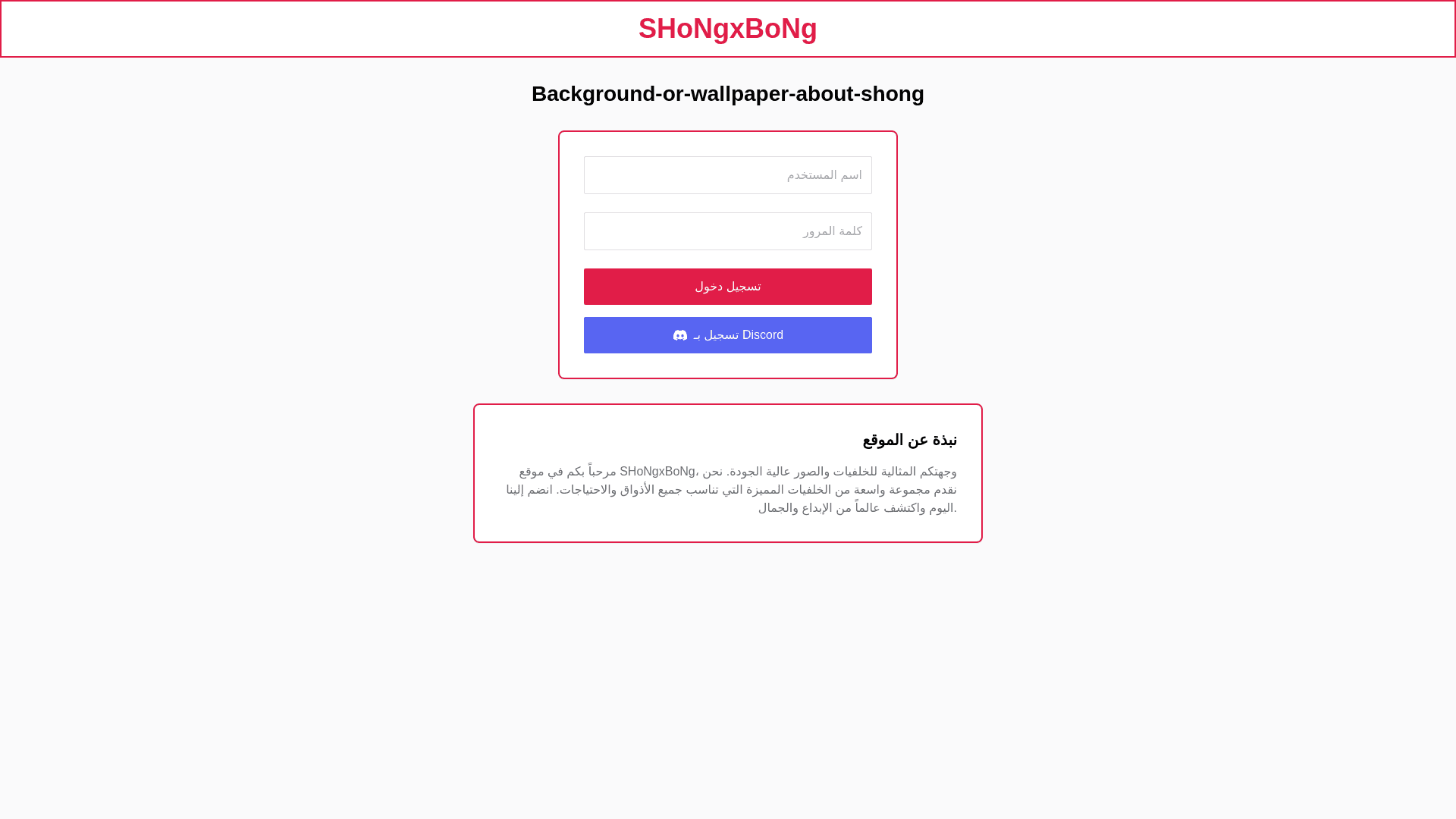 SHoNgxBoNg

Background-or-wallpaper-about-shong

اسم المستخدم

كلمة المرور

تسجيل دخول

تسجيل بـ Discord

نبذة عن الموقع

مرحباً بكم في موقع SHoNgxBoNg، وجهتكم المثالية للخلفيات والصور عالية الجودة. نحن نقدم مجموعة واسعة من الخلفيات المميزة التي تناسب جميع الأذواق والاحتياجات. انضم إلينا اليوم واكتشف عالماً من الإبداع والجمال.